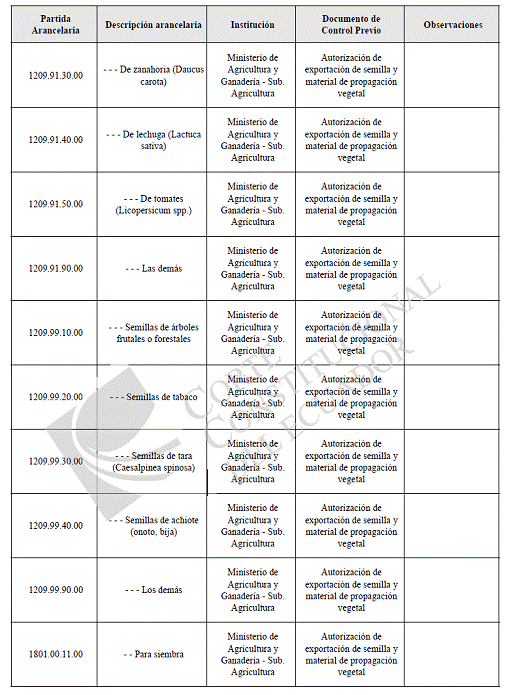 | Partida Arancelaria | Descripción arancelaria | Institución | Documento de Control Previo | Observaciones |
|---|---|---|---|---|
| 1209.91.30.00 | - - - De zanahoria (Daucus carota) | Ministerio de Agricultura y Ganadería - Sub. Agricultura | Autorización de exportación de semilla y material de propagación vegetal | |
| 1209.91.40.00 | - - - De lechuga (Lactuca sativa) | Ministerio de Agricultura y Ganadería - Sub. Agricultura | Autorización de exportación de semilla y material de propagación vegetal | |
| 1209.91.50.00 | - - - De tomates (Licopersicum spp.) | Ministerio de Agricultura y Ganadería - Sub. Agricultura | Autorización de exportación de semilla y material de propagación vegetal | |
| 1209.91.90.00 | - - - Las demás | Ministerio de Agricultura y Ganadería - Sub. Agricultura | Autorización de exportación de semilla y material de propagación vegetal | |
| 1209.99.10.00 | - - - Semillas de árboles frutales o forestales | Ministerio de Agricultura y Ganadería - Sub. Agricultura | Autorización de exportación de semilla y material de propagación vegetal | |
| 1209.99.20.00 | - - - Semillas de tabaco | Ministerio de Agricultura y Ganadería - Sub. Agricultura | Autorización de exportación de semilla y material de propagación vegetal | |
| 1209.99.30.00 | - - - Semillas de tara (Caesalpinea spinosa) | Ministerio de Agricultura y Ganadería - Sub. Agricultura | Autorización de exportación de semilla y material de propagación vegetal | |
| 1209.99.40.00 | - - - Semillas de achiote (onoto, bija) | Ministerio de Agricultura y Ganadería - Sub. Agricultura | Autorización de exportación de semilla y material de propagación vegetal | |
| 1209.99.90.00 | - - - Los demás | Ministerio de Agricultura y Ganadería - Sub. Agricultura | Autorización de exportación de semilla y material de propagación vegetal | |
| 1801.00.11.00 | - - Para siembra | Ministerio de Agricultura y Ganadería - Sub. Agricultura | Autorización de exportación de semilla y material de propagación vegetal | |

CORTE CONSTITUCIONAL DEL ECUADOR